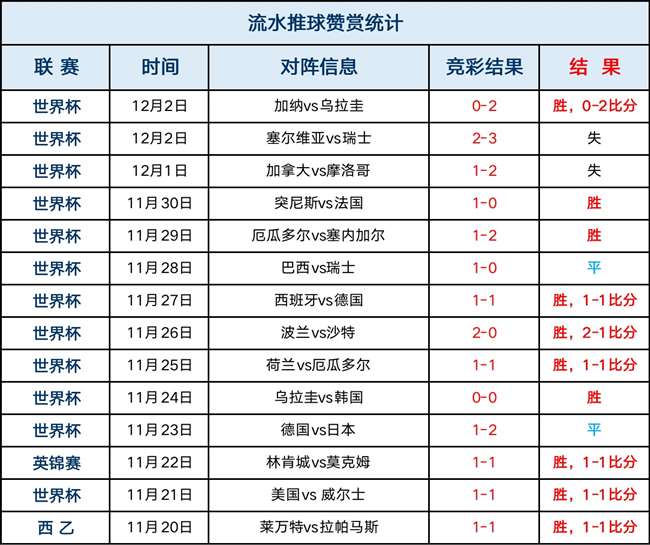 流水推球赞赏统计

| 联 赛 | 时间 | 对阵信息 | 竞彩结果 | 结 果 |
|---|---|---|---|---|
| 世界杯 | 12月2日 | 加纳vs乌拉圭 | 0-2 | 胜，0-2比分 |
| 世界杯 | 12月2日 | 塞尔维亚vs瑞士 | 2-3 | 失 |
| 世界杯 | 12月1日 | 加拿大vs摩洛哥 | 1-2 | 失 |
| 世界杯 | 11月30日 | 突尼斯vs法国 | 1-0 | 胜 |
| 世界杯 | 11月29日 | 厄瓜多尔vs塞内加尔 | 1-2 | 胜 |
| 世界杯 | 11月28日 | 巴西vs瑞士 | 1-0 | 平 |
| 世界杯 | 11月27日 | 西班牙vs德国 | 1-1 | 胜，1-1比分 |
| 世界杯 | 11月26日 | 波兰vs沙特 | 2-0 | 胜，2-1比分 |
| 世界杯 | 11月25日 | 荷兰vs厄瓜多尔 | 1-1 | 胜，1-1比分 |
| 世界杯 | 11月24日 | 乌拉圭vs韩国 | 0-0 | 胜 |
| 世界杯 | 11月23日 | 德国vs日本 | 1-2 | 平 |
| 英锦赛 | 11月22日 | 林肯城vs莫克姆 | 1-1 | 胜，1-1比分 |
| 世界杯 | 11月21日 | 美国vs 威尔士 | 1-1 | 胜，1-1比分 |
| 西 乙 | 11月20日 | 莱万特vs拉帕马斯 | 1-1 | 胜，1-1比分 |